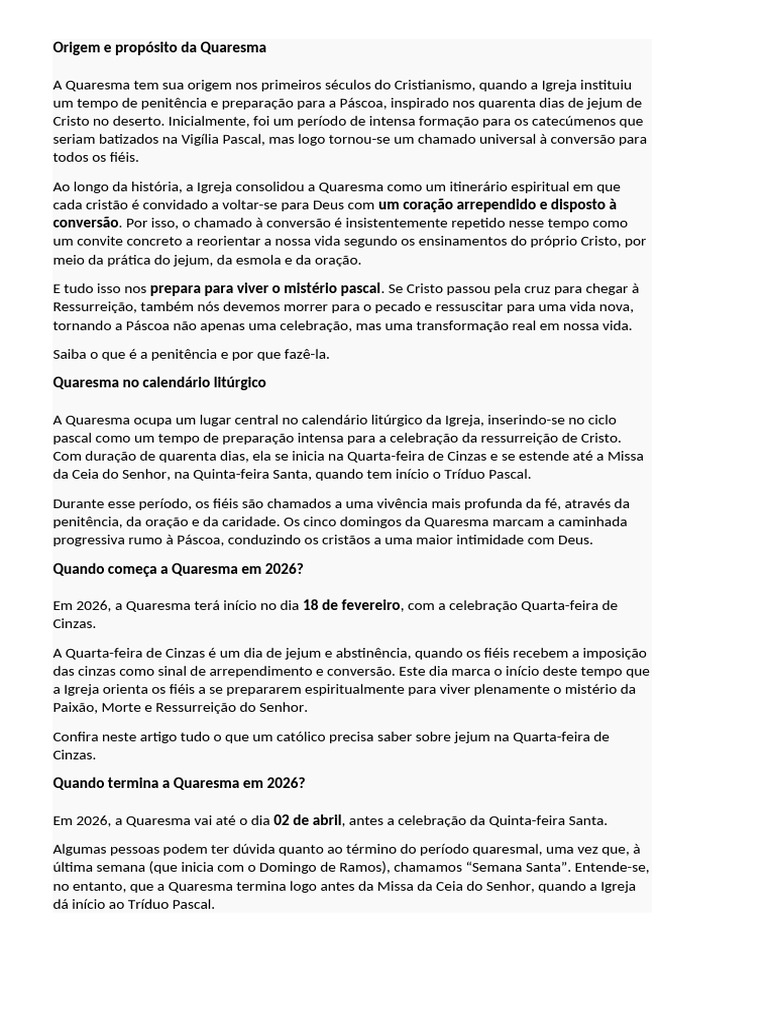 Origem e propósito da Quaresma

A Quaresma tem sua origem nos primeiros séculos do Cristianismo, quando a Igreja instituiu um tempo de penitência e preparação para a Páscoa, inspirado nos quarenta dias de jejum de Cristo no deserto. Inicialmente, foi um período de intensa formação para os catecúmenos que seriam batizados na Vigília Pascal, mas logo tornou-se um chamado universal à conversão para todos os fiéis.

Ao longo da história, a Igreja consolidou a Quaresma como um itinerário espiritual em que cada cristão é convidado a voltar-se para Deus com um coração arrependido e disposto à conversão. Por isso, o chamado à conversão é insistentemente repetido nesse tempo como um convite concreto a reorientar a nossa vida segundo os ensinamentos do próprio Cristo, por meio da prática do jejum, da esmola e da oração.

E tudo isso nos prepara para viver o mistério pascal. Se Cristo passou pela cruz para chegar à Ressurreição, também nós devemos morrer para o pecado e ressuscitar para uma vida nova, tornando a Páscoa não apenas uma celebração, mas uma transformação real em nossa vida.

Saiba o que é a penitência e por que fazê-la.

Quaresma no calendário litúrgico

A Quaresma ocupa um lugar central no calendário litúrgico da Igreja, inserindo-se no ciclo pascal como um tempo de preparação intensa para a celebração da ressurreição de Cristo. Com duração de quarenta dias, ela se inicia na Quarta-feira de Cinzas e se estende até a Missa da Ceia do Senhor, na Quinta-feira Santa, quando tem início o Tríduo Pascal.

Durante esse período, os fiéis são chamados a uma vivência mais profunda da fé, através da penitência, da oração e da caridade. Os cinco domingos da Quaresma marcam a caminhada progressiva rumo à Páscoa, conduzindo os cristãos a uma maior intimidade com Deus.

Quando começa a Quaresma em 2026?

Em 2026, a Quaresma terá início no dia 18 de fevereiro, com a celebração Quarta-feira de Cinzas.

A Quarta-feira de Cinzas é um dia de jejum e abstinência, quando os fiéis recebem a imposição das cinzas como sinal de arrependimento e conversão. Este dia marca o início deste tempo que a Igreja orienta os fiéis a se prepararem espiritualmente para viver plenamente o mistério da Paixão, Morte e Ressurreição do Senhor.

Confira neste artigo tudo o que um católico precisa saber sobre jejum na Quarta-feira de Cinzas.

Quando termina a Quaresma em 2026?

Em 2026, a Quaresma vai até o dia 02 de abril, antes a celebração da Quinta-feira Santa.

Algumas pessoas podem ter dúvida quanto ao término do período quaresmal, uma vez que, à última semana (que inicia com o Domingo de Ramos), chamamos “Semana Santa”. Entende-se, no entanto, que a Quaresma termina logo antes da Missa da Ceia do Senhor, quando a Igreja dá início ao Tríduo Pascal.